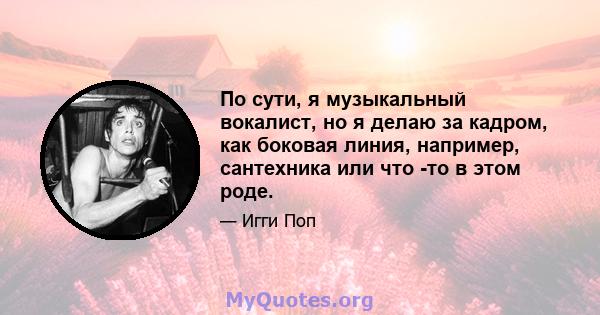 По сути, я музыкальный вокалист, но я делаю за кадром, как боковая линия, например, сантехника или что -то в этом роде.

— Игги Поп

MyQuotes.org